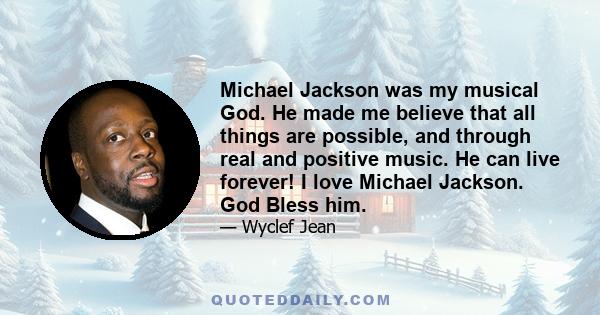 Michael Jackson was my musical God. He made me believe that all things are possible, and through real and positive music. He can live forever! I love Michael Jackson. God Bless him.

— Wyclef Jean

QUOTEDDAILY.COM